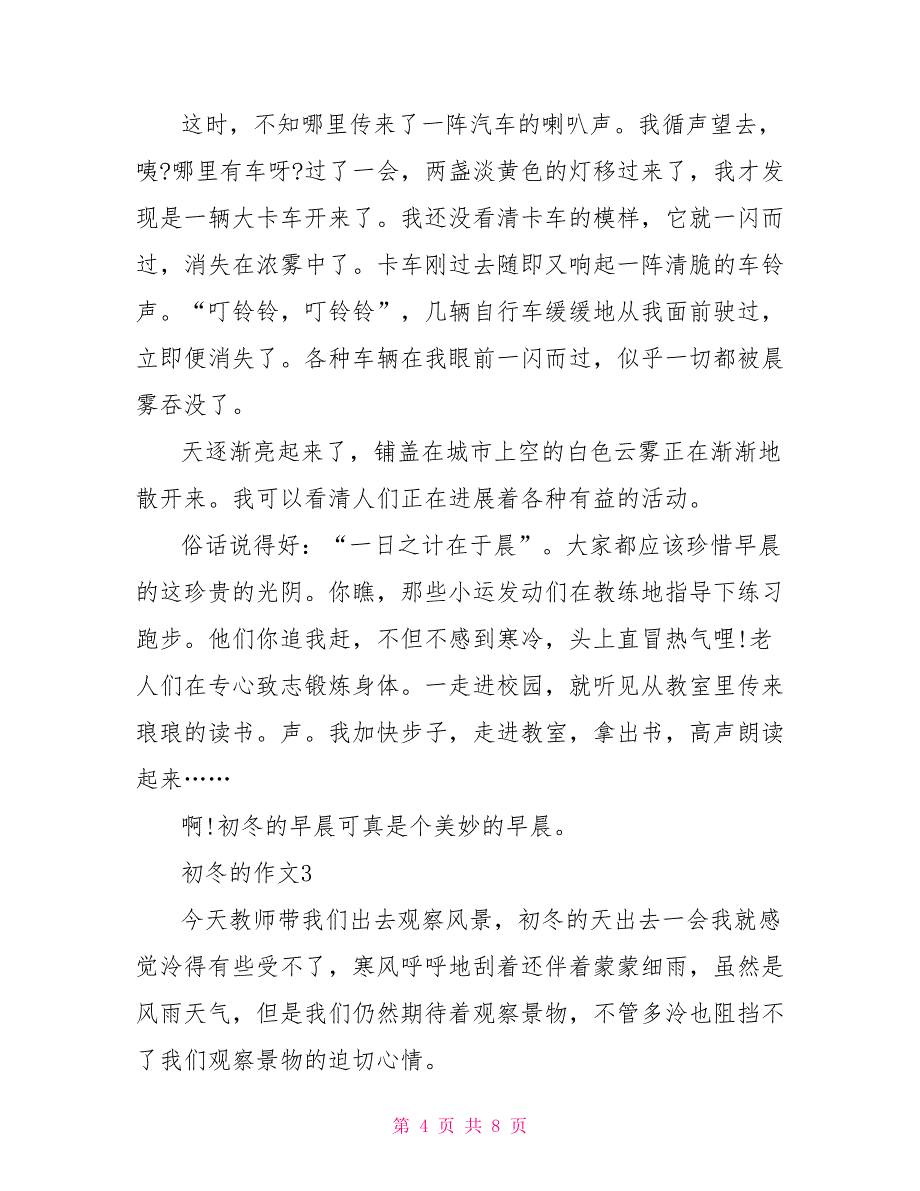 这时，不知哪里传来了一阵汽车的喇叭声。我循声望去，咦?哪里有车呀?过了一会，两盏淡黄色的灯移过来了，我才发现是一辆大卡车开来了。我还没看清卡车的模样，它就一闪而过，消失在浓雾中了。卡车刚过去随即又响起一阵清脆的车铃声。“叮铃铃，叮铃铃”，几辆自行车缓缓地从我面前驶过，立即便消失了。各种车辆在我眼前一闪而过，似乎一切都被晨雾吞没了。

天逐渐亮起来了，铺盖在城市上空的白色云雾正在渐渐地散开来。我可以看清人们正在进展着各种有益的活动。

俗话说得好：“一日之计在于晨”。大家都应该珍惜早晨的这珍贵的光阴。你瞧，那些小运发动们在教练地指导下练习跑步。他们你追我赶，不但不感到寒冷，头上直冒热气哩!老人们在专心致志锻炼身体。一走进校园，就听见从教室里传来琅琅的读书。声。我加快步子，走进教室，拿出书，高声朗读起来……

啊!初冬的早晨可真是个美妙的早晨。

初冬的作文3

今天教师带我们出去观察风景，初冬的天出去一会我就感觉冷得有些受不了，寒风呼呼地刮着还伴着蒙蒙细雨，虽然是风雨天气，但是我们仍然期待着观察景物，不管多冷也阻挡不了我们观察景物的迫切心情。

第 4 页 共 8 页